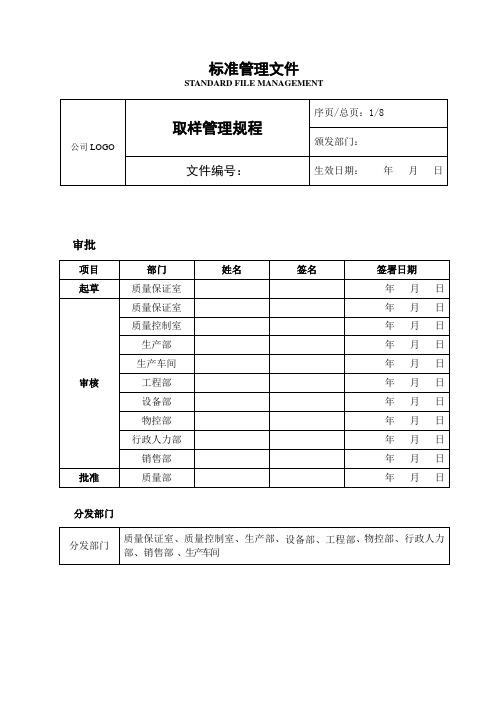 标准管理文件
STANDARD FILE MANAGEMENT

| 公司 LOGO | 取样管理规程 | 序页/总页：1/8 |
|---|---|---|
| | | 颁发部门： |
| | 文件编号： | 生效日期：　年　月　日 |

审批

| 项目 | 部门 | 姓名 | 签名 | 签署日期 |
|---|---|---|---|---|
| 起草 | 质量保证室 | | | 年　月　日 |
| 审核 | 质量保证室 | | | 年　月　日 |
| | 质量控制室 | | | 年　月　日 |
| | 生产部 | | | 年　月　日 |
| | 生产车间 | | | 年　月　日 |
| | 工程部 | | | 年　月　日 |
| | 设备部 | | | 年　月　日 |
| | 物控部 | | | 年　月　日 |
| | 行政人力部 | | | 年　月　日 |
| | 销售部 | | | 年　月　日 |
| 批准 | 质量部 | | | 年　月　日 |

分发部门

| 分发部门 | 质量保证室、质量控制室、生产部、设备部、工程部、物控部、行政人力部、销售部 、生产车间 |
|---|---|